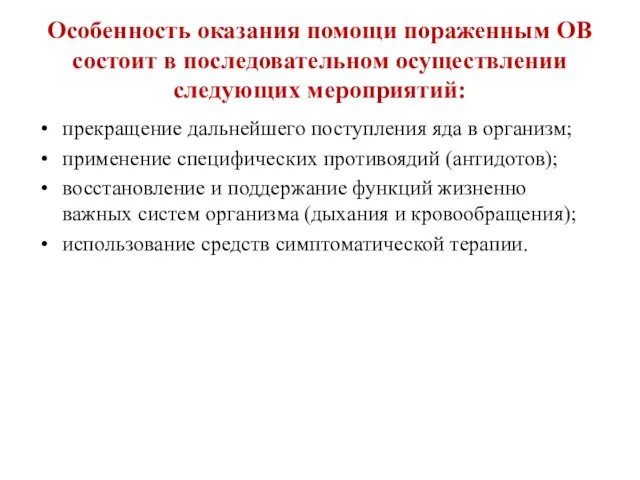 Особенность оказания помощи пораженным ОВ состоит в последовательном осуществлении следующих мероприятий:

• прекращение дальнейшего поступления яда в организм;
• применение специфических противоядий (антидотов);
• восстановление и поддержание функций жизненно важных систем организма (дыхания и кровообращения);
• использование средств симптоматической терапии.